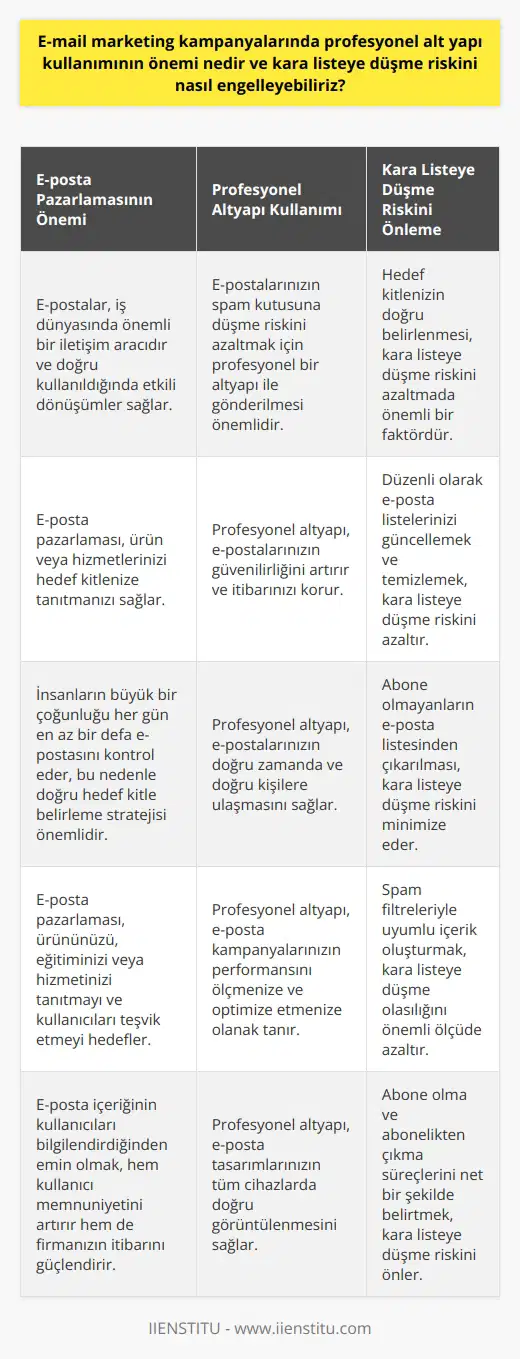 E-mail marketing kampanyalarında profesyonel alt yapı kullanımının önemi nedir ve kara listeye düşme riskini nasıl engelleyebiliriz?

| E-posta Pazarlamasının Önemi | Profesyonel Altyapı Kullanımı | Kara Listeye Düşme Riskini Önleme |
|---|---|---|
| E-postalar, iş dünyasında önemli bir iletişim aracıdır ve doğru kullanıldığında etkili dönüşümler sağlar. | E-postalarınızın spam kutusuna düşme riskini azaltmak için profesyonel bir altyapı ile gönderilmesi önemlidir. | Hedef kitlenizin doğru belirlenmesi, kara listeye düşme riskini azaltmada önemli bir faktördür. |
| E-posta pazarlaması, ürün veya hizmetlerinizi hedef kitlenize tanıtmanızı sağlar. | Profesyonel altyapı, e-postalarınızın güvenilirliğini artırır ve itibarınızı korur. | Düzenli olarak e-posta listelerinizi güncellemek ve temizlemek, kara listeye düşme riskini azaltır. |
| İnsanların büyük bir çoğunluğu her gün en az bir defa e-postasını kontrol eder, bu nedenle doğru hedef kitle belirleme stratejisi önemlidir. | Profesyonel altyapı, e-postalarınızın doğru zamanda ve doğru kişilere ulaşmasını sağlar. | Abone olmayanların e-posta listesinden çıkarılması, kara listeye düşme riskini minimize eder. |
| E-posta pazarlaması, ürününüzü, eğitiminizi veya hizmetinizi tanıtmayı ve kullanıcıları teşvik etmeyi hedefler. | Profesyonel altyapı, e-posta kampanyalarınızın performansını ölçmenize ve optimize etmenize olanak tanır. | Spam filtreleriyle uyumlu içerik oluşturmak, kara listeye düşme olasılığını önemli ölçüde azaltır. |
| E-posta içeriğinin kullanıcıları bilgilendirdiğinden emin olmak, hem kullanıcı memnuniyetini artırır hem de firmanızın itibarını güçlendirir. | Profesyonel altyapı, e-posta tasarımlarınızın tüm cihazlarda doğru görüntülenmesini sağlar. | Abone olma ve abonelikten çıkma süreçlerini net bir şekilde belirtmek, kara listeye düşme riskini önler. |

IIENSTITU - www.iienstitu.com